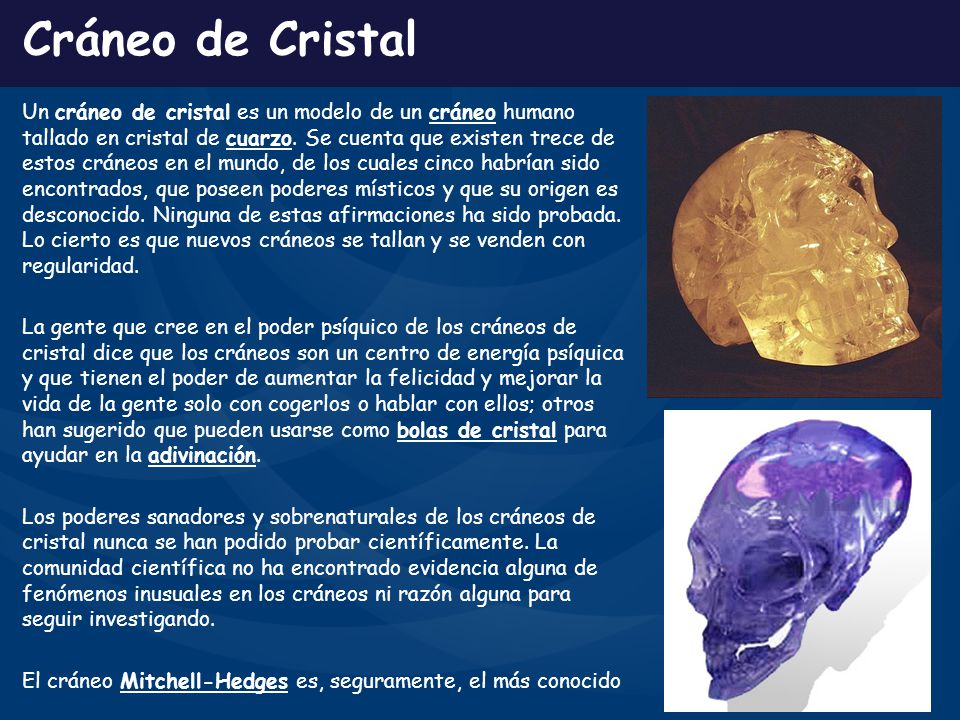 Cráneo de Cristal

Un cráneo de cristal es un modelo de un cráneo humano tallado en cristal de cuarzo. Se cuenta que existen trece de estos cráneos en el mundo, de los cuales cinco habrían sido encontrados, que poseen poderes místicos y que su origen es desconocido. Ninguna de estas afirmaciones ha sido probada. Lo cierto es que nuevos cráneos se tallan y se venden con regularidad.

La gente que cree en el poder psíquico de los cráneos de cristal dice que los cráneos son un centro de energía psíquica y que tienen el poder de aumentar la felicidad y mejorar la vida de la gente solo con cogerlos o hablar con ellos; otros han sugerido que pueden usarse como bolas de cristal para ayudar en la adivinación.

Los poderes sanadores y sobrenaturales de los cráneos de cristal nunca se han podido probar científicamente. La comunidad científica no ha encontrado evidencia alguna de fenómenos inusuales en los cráneos ni razón alguna para seguir investigando.

El cráneo Mitchell-Hedges es, seguramente, el más conocido